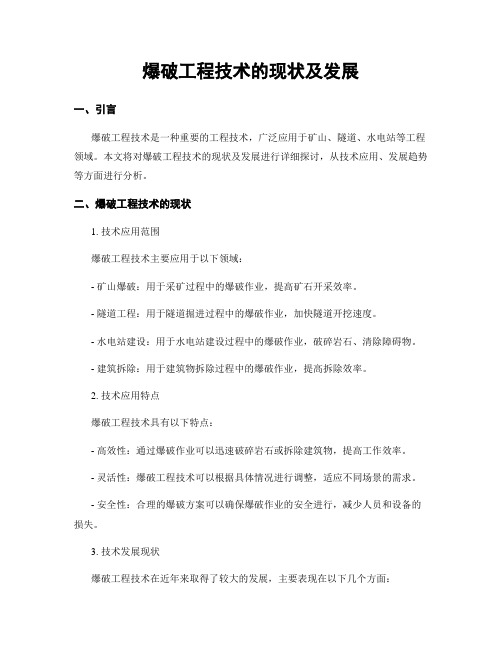 爆破工程技术的现状及发展

一、引言

爆破工程技术是一种重要的工程技术，广泛应用于矿山、隧道、水电站等工程领域。本文将对爆破工程技术的现状及发展进行详细探讨，从技术应用、发展趋势等方面进行分析。

二、爆破工程技术的现状

1. 技术应用范围

爆破工程技术主要应用于以下领域：

- 矿山爆破：用于采矿过程中的爆破作业，提高矿石开采效率。

- 隧道工程：用于隧道掘进过程中的爆破作业，加快隧道开挖速度。

- 水电站建设：用于水电站建设过程中的爆破作业，破碎岩石、清除障碍物。

- 建筑拆除：用于建筑物拆除过程中的爆破作业，提高拆除效率。

2. 技术应用特点

爆破工程技术具有以下特点：

- 高效性：通过爆破作业可以迅速破碎岩石或拆除建筑物，提高工作效率。

- 灵活性：爆破工程技术可以根据具体情况进行调整，适应不同场景的需求。

- 安全性：合理的爆破方案可以确保爆破作业的安全进行，减少人员和设备的损失。

3. 技术发展现状

爆破工程技术在近年来取得了较大的发展，主要表现在以下几个方面：